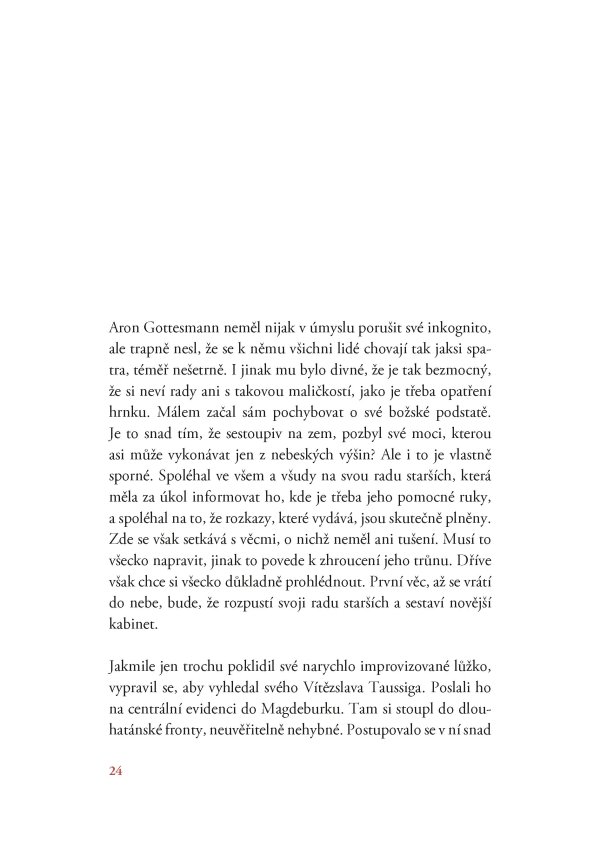 Aron Gottesmann neměl nijak v úmyslu porušit své inkognito, ale trapně nesl, že se k němu všichni lidé chovají tak jaksi spatra, téměř nešetrně. I jinak mu bylo divné, že je tak bezmocný, že si neví rady ani s takovou maličkostí, jako je třeba opatření hrnku. Málem začal sám pochybovat o své božské podstatě. Je to snad tím, že sestoupiv na zem, pozbyl své moci, kterou asi může vykonávat jen z nebeských výšin? Ale i to je vlastně sporné. Spoléhal ve všem a všudy na svou radu starších, která měla za úkol informovat ho, kde je třeba jeho pomocné ruky, a spoléhal na to, že rozkazy, které vydává, jsou skutečně plněny. Zde se však setkává s věcmi, o nichž neměl ani tušení. Musí to všecko napravit, jinak to povede k zhroucení jeho trůnu. Dříve však chce si všecko důkladně prohlédnout. První věc, až se vrátí do nebe, bude, že rozpustí svoji radu starších a sestaví novější kabinet.

Jakmile jen trochu poklidil své narychlo improvizované lůžko, vypravil se, aby vyhledal svého Vítězslava Taussiga. Poslali ho na centrální evidenci do Magdeburku. Tam si stoupl do dlouhatánské fronty, neuvěřitelně nehybné. Postupovalo se v ní snad

24